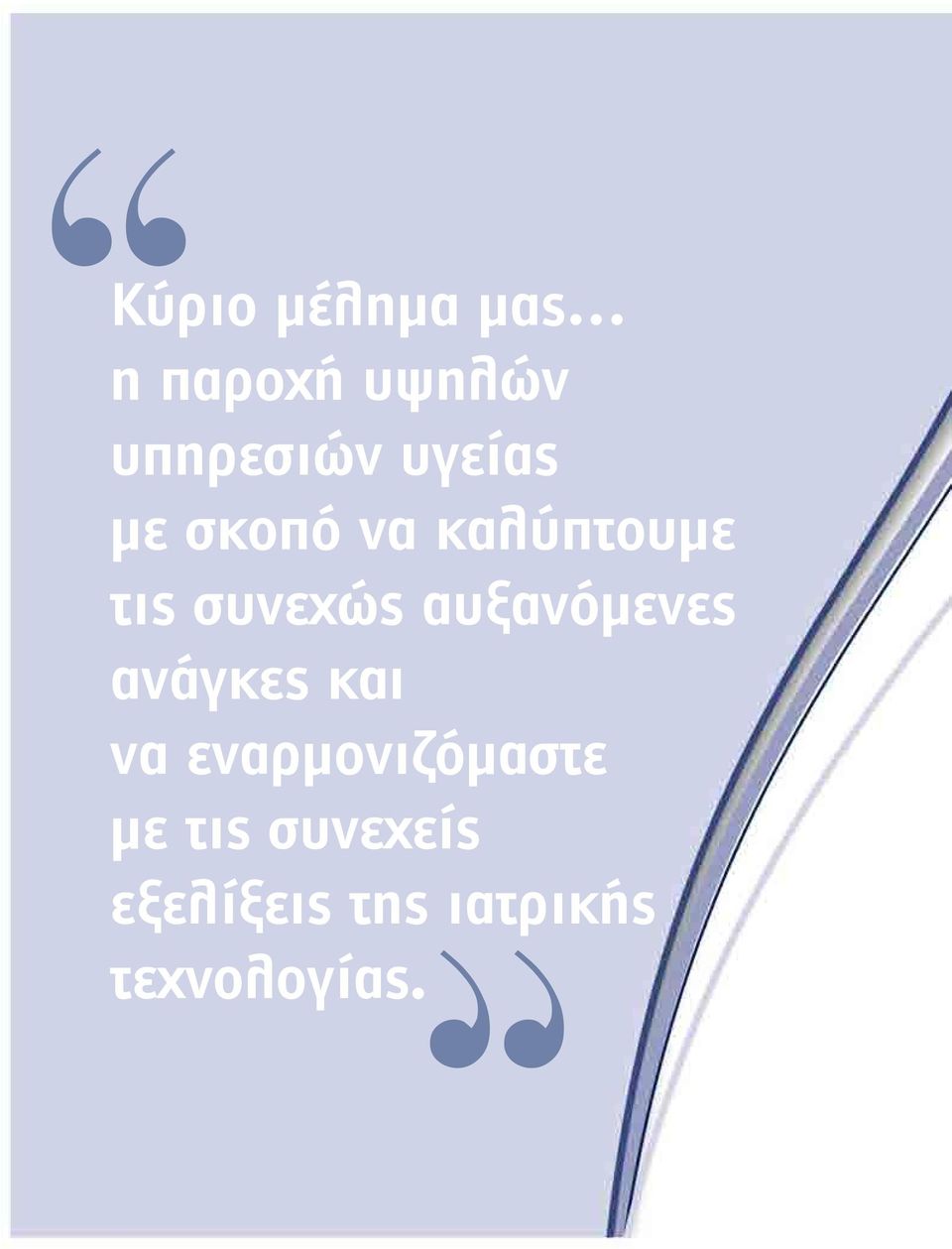 “Κύριο μέλημα μας... η παροχή υψηλών υπηρεσιών υγείας με σκοπό να καλύπτουμε τις συνεχώς αυξανόμενες ανάγκες και να εναρμονιζόμαστε με τις συνεχείς εξελίξεις της ιατρικής τεχνολογίας.”